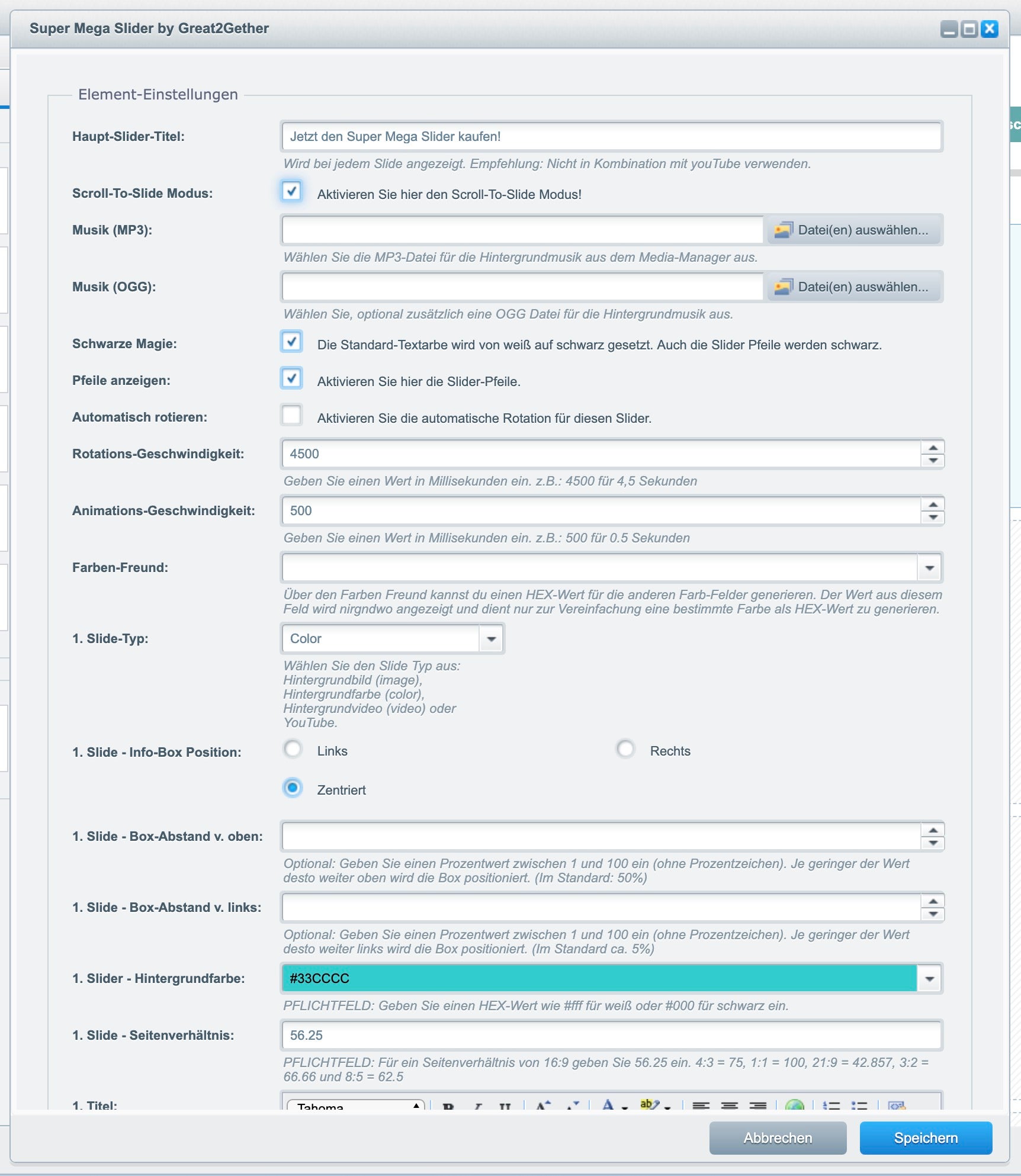 Super Mega Slider by Great2Gether

Element-Einstellungen

Haupt-Slider-Titel: Jetzt den Super Mega Slider kaufen!

Wird bei jedem Slide angezeigt. Empfehlung: Nicht in Kombination mit youTube verwenden.

Scroll-To-Slide Modus: Aktivieren Sie hier den Scroll-To-Slide Modus!

Musik (MP3): Datei(en) auswählen...

Wählen Sie die MP3-Datei für die Hintergrundmusik aus dem Media-Manager aus.

Musik (OGG): Datei(en) auswählen...

Wählen Sie, optional zusätzlich eine OGG Datei für die Hintergrundmusik aus.

Schwarze Magie: Die Standard-Textarbe wird von weiß auf schwarz gesetzt. Auch die Slider Pfeile werden schwarz.

Pfeile anzeigen: Aktivieren Sie hier die Slider-Pfeile.

Automatisch rotieren: Aktivieren Sie die automatische Rotation für diesen Slider.

Rotations-Geschwindigkeit: 4500

Geben Sie einen Wert in Millisekunden ein. z.B.: 4500 für 4,5 Sekunden

Animations-Geschwindigkeit: 500

Geben Sie einen Wert in Millisekunden ein. z.B.: 500 für 0.5 Sekunden

Farben-Freund:

Über den Farben Freund kannst du einen HEX-Wert für die anderen Farb-Felder generieren. Der Wert aus diesem Feld wird nirgndwo angezeigt und dient nur zur Vereinfachung eine bestimmte Farbe als HEX-Wert zu generieren.

1. Slide-Typ: Color

Wählen Sie den Slide Typ aus:
Hintergrundbild (image),
Hintergrundfarbe (color),
Hintergrundvideo (video) oder
YouTube.

1. Slide - Info-Box Position: Links Rechts Zentriert

1. Slide - Box-Abstand v. oben:

Optional: Geben Sie einen Prozentwert zwischen 1 und 100 ein (ohne Prozentzeichen). Je geringer der Wert desto weiter oben wird die Box positioniert. (Im Standard: 50%)

1. Slide - Box-Abstand v. links:

Optional: Geben Sie einen Prozentwert zwischen 1 und 100 ein (ohne Prozentzeichen). Je geringer der Wert desto weiter links wird die Box positioniert. (Im Standard ca. 5%)

1. Slider - Hintergrundfarbe: #33CCCC

PFLICHTFELD: Geben Sie einen HEX-Wert wie #fff für weiß oder #000 für schwarz ein.

1. Slide - Seitenverhältnis: 56.25

PFLICHTFELD: Für ein Seitenverhältnis von 16:9 geben Sie 56.25 ein. 4:3 = 75, 1:1 = 100, 21:9 = 42.857, 3:2 = 66.66 und 8:5 = 62.5

1. Titel: Tahoma

Abbrechen Speichern